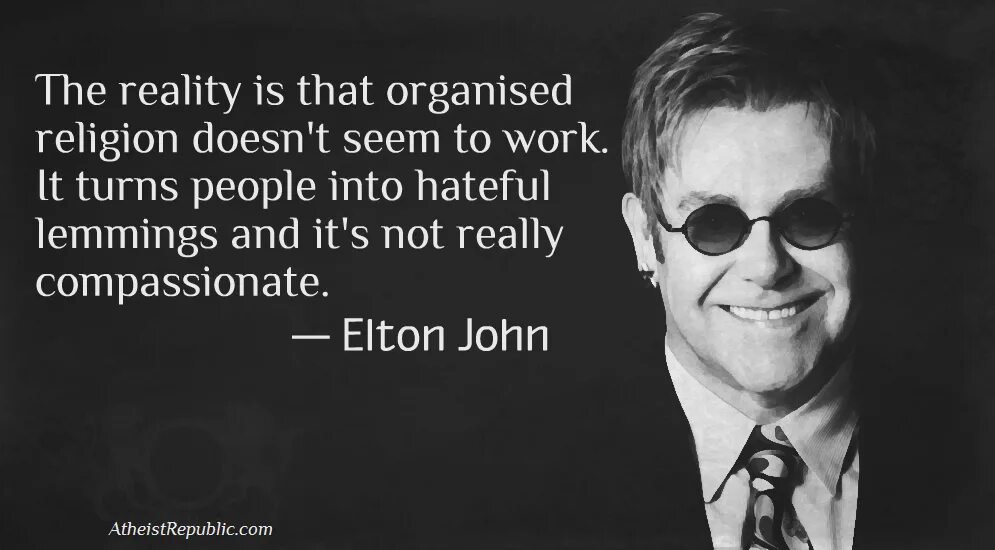 The reality is that organised religion doesn't seem to work. It turns people into hateful lemmings and it's not really compassionate.

— Elton John

AtheistRepublic.com